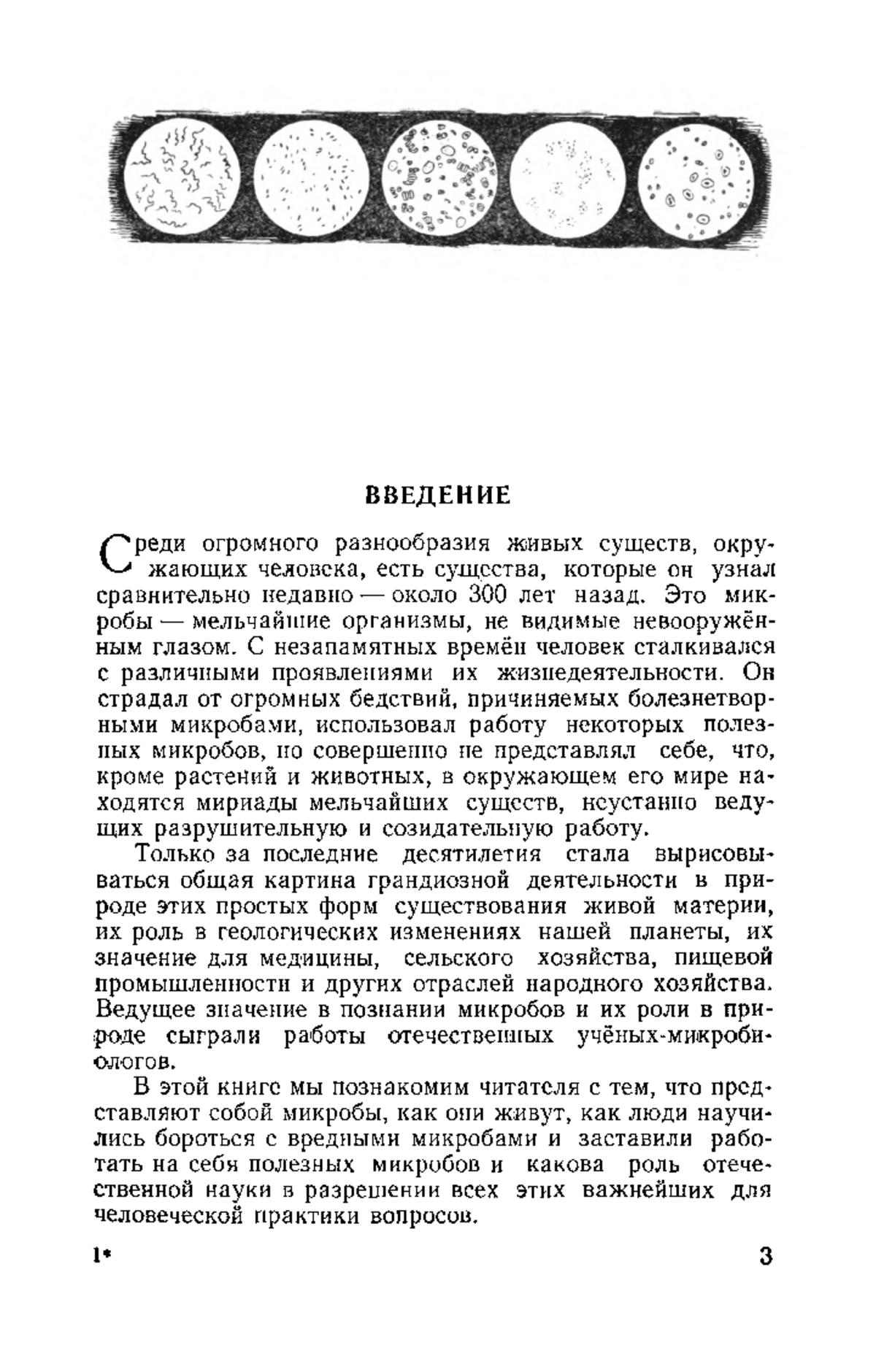 ВВЕДЕНИЕ

Среди огромного разнообразия живых существ, окружающих человека, есть существа, которые он узнал сравнительно недавно — около 300 лет назад. Это микробы — мельчайшие организмы, не видимые невооружённым глазом. С незапамятных времён человек сталкивался с различными проявлениями их жизнедеятельности. Он страдал от огромных бедствий, причиняемых болезнетворными микробами, использовал работу некоторых полезных микробов, но совершенно не представлял себе, что, кроме растений и животных, в окружающем его мире находятся мириады мельчайших существ, неустанно ведущих разрушительную и созидательную работу.

Только за последние десятилетия стала вырисовываться общая картина грандиозной деятельности в природе этих простых форм существования живой материи, их роль в геологических изменениях нашей планеты, их значение для медицины, сельского хозяйства, пищевой промышленности и других отраслей народного хозяйства. Ведущее значение в познании микробов и их роли в природе сыграли работы отечественных учёных-микробиологов.

В этой книге мы познакомим читателя с тем, что представляют собой микробы, как они живут, как люди научились бороться с вредными микробами и заставили работать на себя полезных микробов и какова роль отечественной науки в разрешении всех этих важнейших для человеческой практики вопросов.

1*

3